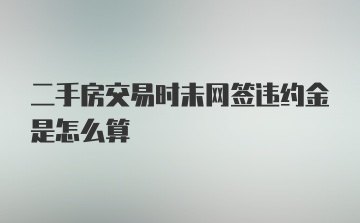 二手房交易时未网签违约金是怎么算